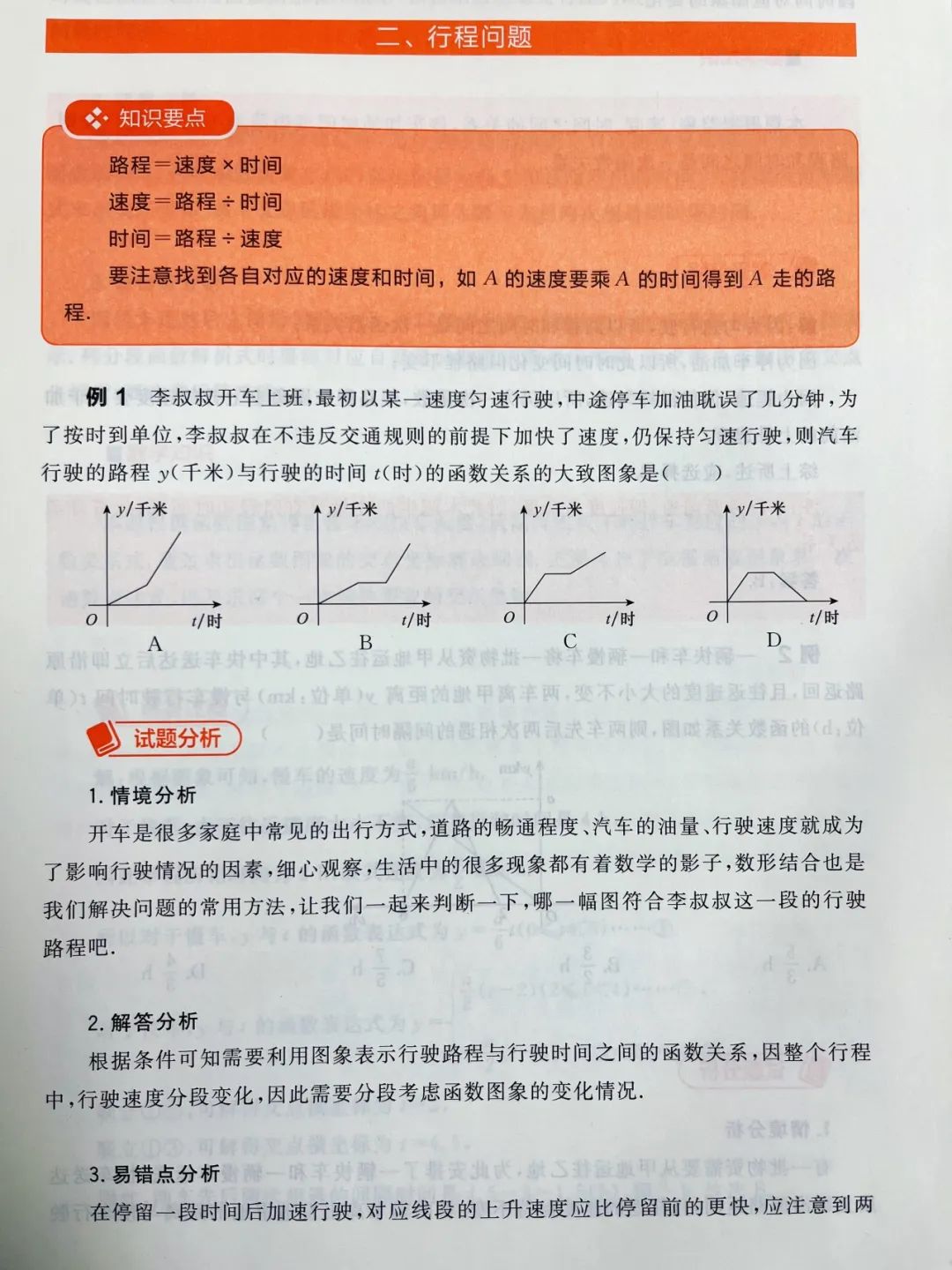 二、行程问题

知识要点

路程＝速度×时间

速度＝路程÷时间

时间＝路程÷速度

要注意找到各自对应的速度和时间，如 $A$ 的速度要乘 $A$ 的时间得到 $A$ 走的路程.

例 1　李叔叔开车上班，最初以某一速度匀速行驶，中途停车加油耽误了几分钟，为了按时到单位，李叔叔在不违反交通规则的前提下加快了速度，仍保持匀速行驶，则汽车行驶的路程 $y$(千米)与行驶的时间 $t$(时)的函数关系的大致图象是(　　)

$y$/千米 $O$ $t$/时 A

$y$/千米 $O$ $t$/时 B

$y$/千米 $O$ $t$/时 C

$y$/千米 $O$ $t$/时 D

试题分析

1. 情境分析

开车是很多家庭中常见的出行方式，道路的畅通程度、汽车的油量、行驶速度就成为了影响行驶情况的因素，细心观察，生活中的很多现象都有着数学的影子，数形结合也是我们解决问题的常用方法，让我们一起来判断一下，哪一幅图符合李叔叔这一段的行驶路程吧.

2. 解答分析

根据条件可知需要利用图象表示行驶路程与行驶时间之间的函数关系，因整个行程中，行驶速度分段变化，因此需要分段考虑函数图象的变化情况.

3. 易错点分析

在停留一段时间后加速行驶，对应线段的上升速度应比停留前的更快，应注意到两